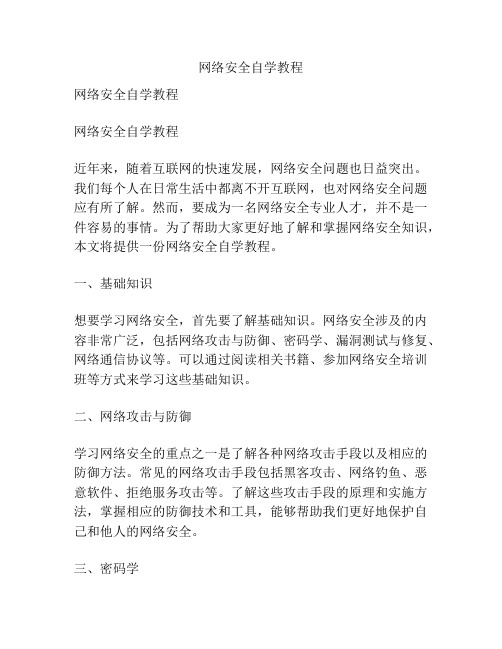 网络安全自学教程

网络安全自学教程

网络安全自学教程

近年来，随着互联网的快速发展，网络安全问题也日益突出。我们每个人在日常生活中都离不开互联网，也对网络安全问题应有所了解。然而，要成为一名网络安全专业人才，并不是一件容易的事情。为了帮助大家更好地了解和掌握网络安全知识，本文将提供一份网络安全自学教程。

一、基础知识

想要学习网络安全，首先要了解基础知识。网络安全涉及的内容非常广泛，包括网络攻击与防御、密码学、漏洞测试与修复、网络通信协议等。可以通过阅读相关书籍、参加网络安全培训班等方式来学习这些基础知识。

二、网络攻击与防御

学习网络安全的重点之一是了解各种网络攻击手段以及相应的防御方法。常见的网络攻击手段包括黑客攻击、网络钓鱼、恶意软件、拒绝服务攻击等。了解这些攻击手段的原理和实施方法，掌握相应的防御技术和工具，能够帮助我们更好地保护自己和他人的网络安全。

三、密码学